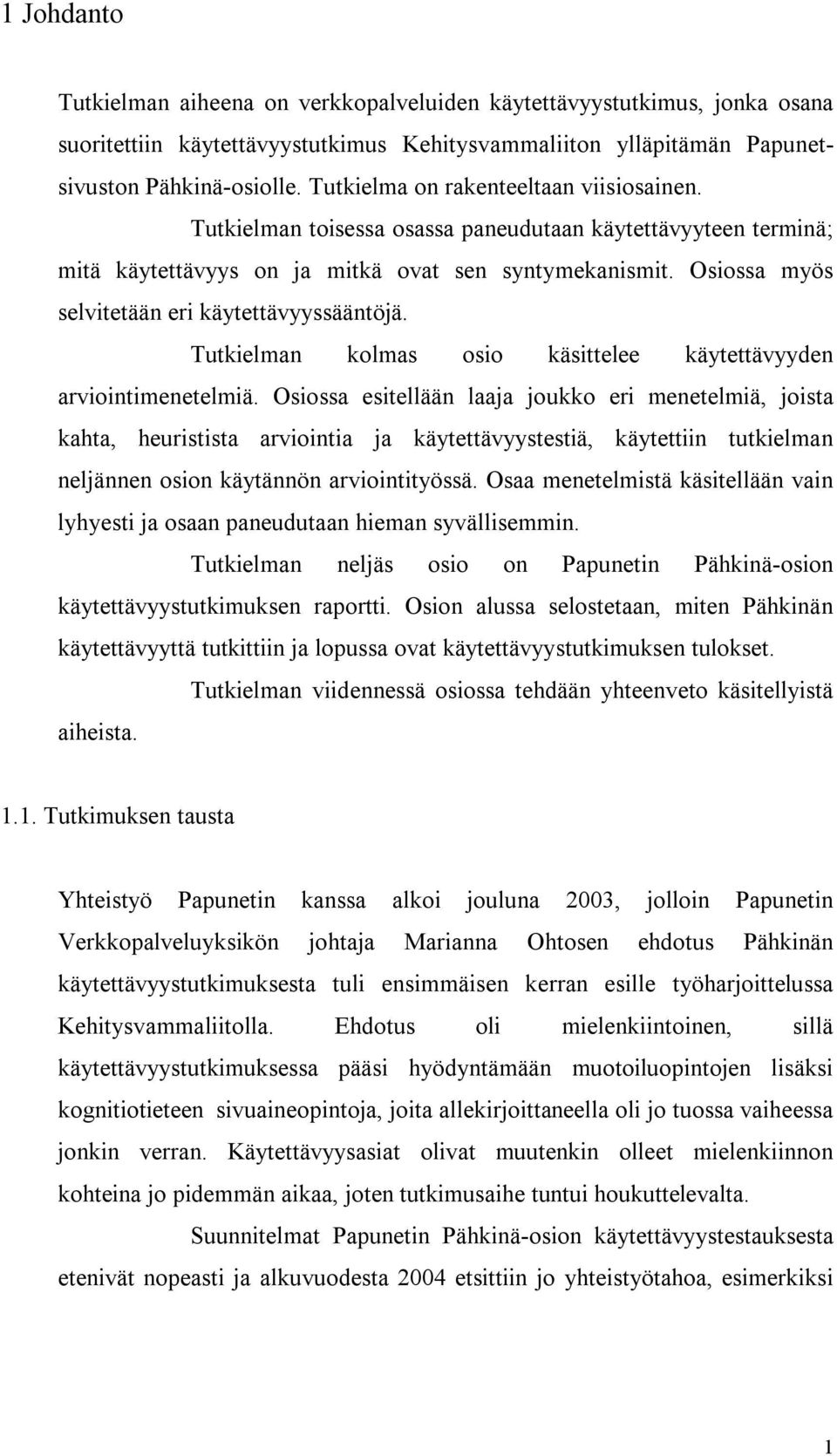 1 Johdanto

Tutkielman aiheena on verkkopalveluiden käytettävyystutkimus, jonka osana suoritettiin käytettävyystutkimus Kehitysvammaliiton ylläpitämän Papunet-sivuston Pähkinä-osiolle. Tutkielma on rakenteeltaan viisiosainen.

Tutkielman toisessa osassa paneudutaan käytettävyyteen terminä; mitä käytettävyys on ja mitkä ovat sen syntymekanismit. Osiossa myös selvitetään eri käytettävyyssääntöjä.

Tutkielman kolmas osio käsittelee käytettävyyden arviointimenetelmiä. Osiossa esitellään laaja joukko eri menetelmiä, joista kahta, heuristista arviointia ja käytettävyystestiä, käytettiin tutkielman neljännen osion käytännön arviointityössä. Osaa menetelmistä käsitellään vain lyhyesti ja osaan paneudutaan hieman syvällisemmin.

Tutkielman neljäs osio on Papunetin Pähkinä-osion käytettävyystutkimuksen raportti. Osion alussa selostetaan, miten Pähkinän käytettävyyttä tutkittiin ja lopussa ovat käytettävyystutkimuksen tulokset.

Tutkielman viidennessä osiossa tehdään yhteenveto käsitellyistä aiheista.

1.1. Tutkimuksen tausta

Yhteistyö Papunetin kanssa alkoi jouluna 2003, jolloin Papunetin Verkkopalveluyksikön johtaja Marianna Ohtosen ehdotus Pähkinän käytettävyystutkimuksesta tuli ensimmäisen kerran esille työharjoittelussa Kehitysvammaliitolla. Ehdotus oli mielenkiintoinen, sillä käytettävyystutkimuksessa pääsi hyödyntämään muotoiluopintojen lisäksi kognitiotieteen sivuaineopintoja, joita allekirjoittaneella oli jo tuossa vaiheessa jonkin verran. Käytettävyysasiat olivat muutenkin olleet mielenkiinnon kohteina jo pidemmän aikaa, joten tutkimusaihe tuntui houkuttelevalta.

Suunnitelmat Papunetin Pähkinä-osion käytettävyystestauksesta etenivät nopeasti ja alkuvuodesta 2004 etsittiin jo yhteistyötahoa, esimerkiksi

1